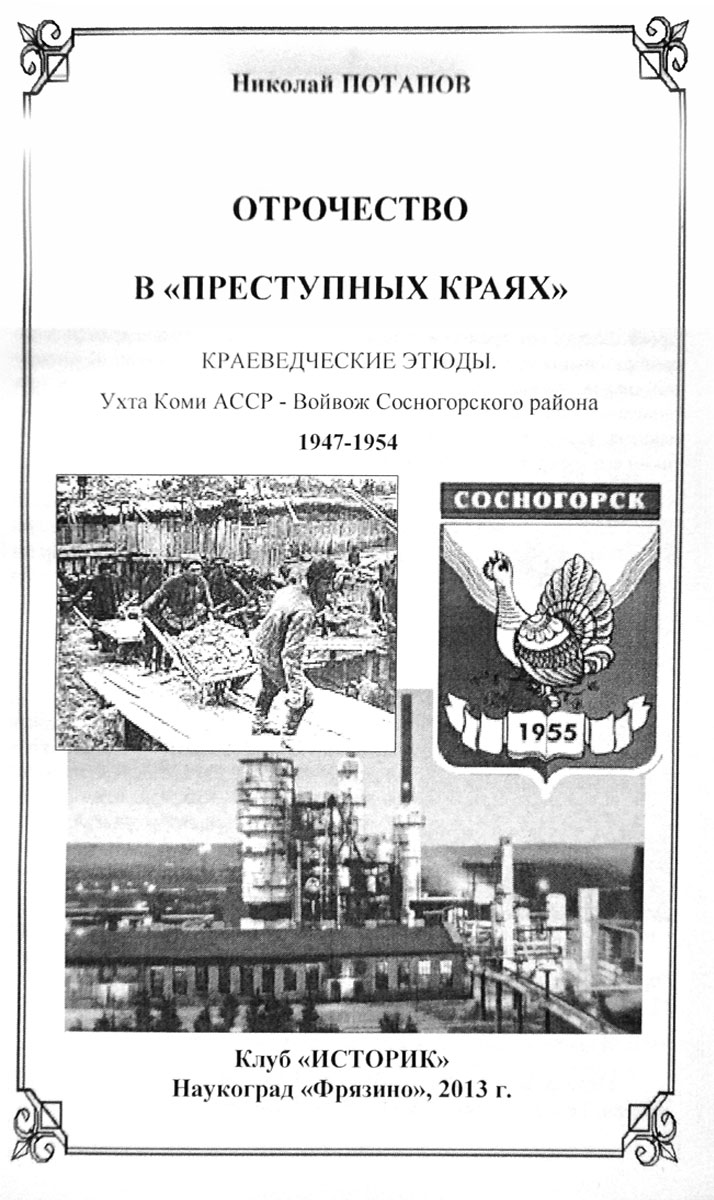 Николай ПОТАПОВ

ОТРОЧЕСТВО

В «ПРЕСТУПНЫХ КРАЯХ»

КРАЕВЕДЧЕСКИЕ ЭТЮДЫ.

Ухта Коми АССР - Войвож Сосногорского района

1947-1954

СОСНОГОРСК

1955

Клуб «ИСТОРИК»
Наукоград «Фрязино», 2013 г.